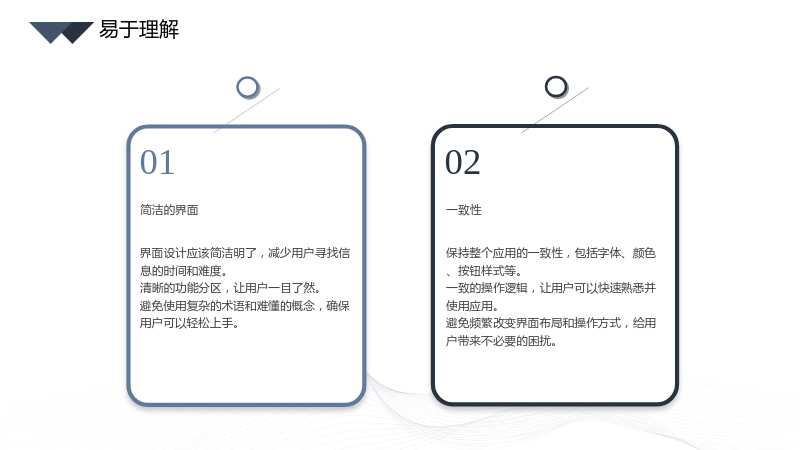 易于理解

01

简洁的界面

界面设计应该简洁明了，减少用户寻找信息的时间和难度。
清晰的功能分区，让用户一目了然。
避免使用复杂的术语和难懂的概念，确保用户可以轻松上手。

02

一致性

保持整个应用的一致性，包括字体、颜色、按钮样式等。
一致的操作逻辑，让用户可以快速熟悉并使用应用。
避免频繁改变界面布局和操作方式，给用户带来不必要的困扰。